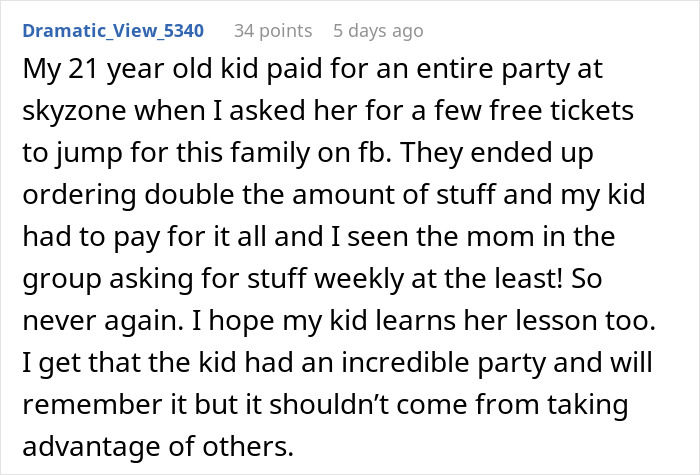 Dramatic_View_5340 34 points 5 days ago

My 21 year old kid paid for an entire party at skyzone when I asked her for a few free tickets to jump for this family on fb. They ended up ordering double the amount of stuff and my kid had to pay for it all and I seen the mom in the group asking for stuff weekly at the least! So never again. I hope my kid learns her lesson too. I get that the kid had an incredible party and will remember it but it shouldn’t come from taking advantage of others.